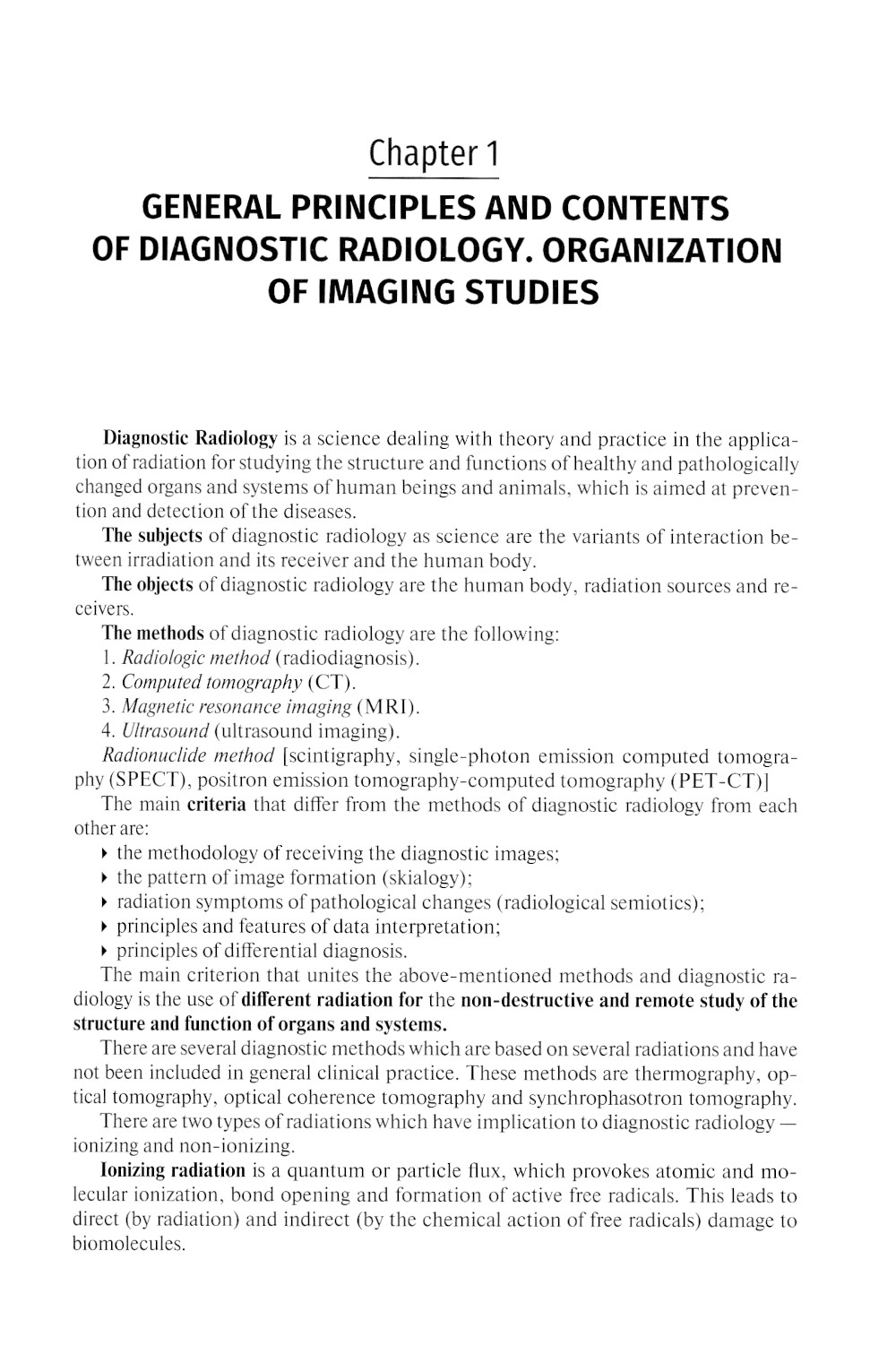 Chapter 1

GENERAL PRINCIPLES AND CONTENTS OF DIAGNOSTIC RADIOLOGY. ORGANIZATION OF IMAGING STUDIES

Diagnostic Radiology is a science dealing with theory and practice in the application of radiation for studying the structure and functions of healthy and pathologically changed organs and systems of human beings and animals, which is aimed at prevention and detection of the diseases.

The subjects of diagnostic radiology as science are the variants of interaction between irradiation and its receiver and the human body.

The objects of diagnostic radiology are the human body, radiation sources and receivers.

The methods of diagnostic radiology are the following:

1. Radiologic method (radiodiagnosis).

2. Computed tomography (CT).

3. Magnetic resonance imaging (MRI).

4. Ultrasound (ultrasound imaging).

Radionuclide method [scintigraphy, single-photon emission computed tomography (SPECT), positron emission tomography-computed tomography (PET-CT)]

The main criteria that differ from the methods of diagnostic radiology from each other are:

▸ the methodology of receiving the diagnostic images;

▸ the pattern of image formation (skialogy);

▸ radiation symptoms of pathological changes (radiological semiotics);

▸ principles and features of data interpretation;

▸ principles of differential diagnosis.

The main criterion that unites the above-mentioned methods and diagnostic radiology is the use of different radiation for the non-destructive and remote study of the structure and function of organs and systems.

There are several diagnostic methods which are based on several radiations and have not been included in general clinical practice. These methods are thermography, optical tomography, optical coherence tomography and synchrophasotron tomography.

There are two types of radiations which have implication to diagnostic radiology — ionizing and non-ionizing.

Ionizing radiation is a quantum or particle flux, which provokes atomic and molecular ionization, bond opening and formation of active free radicals. This leads to direct (by radiation) and indirect (by the chemical action of free radicals) damage to biomolecules.